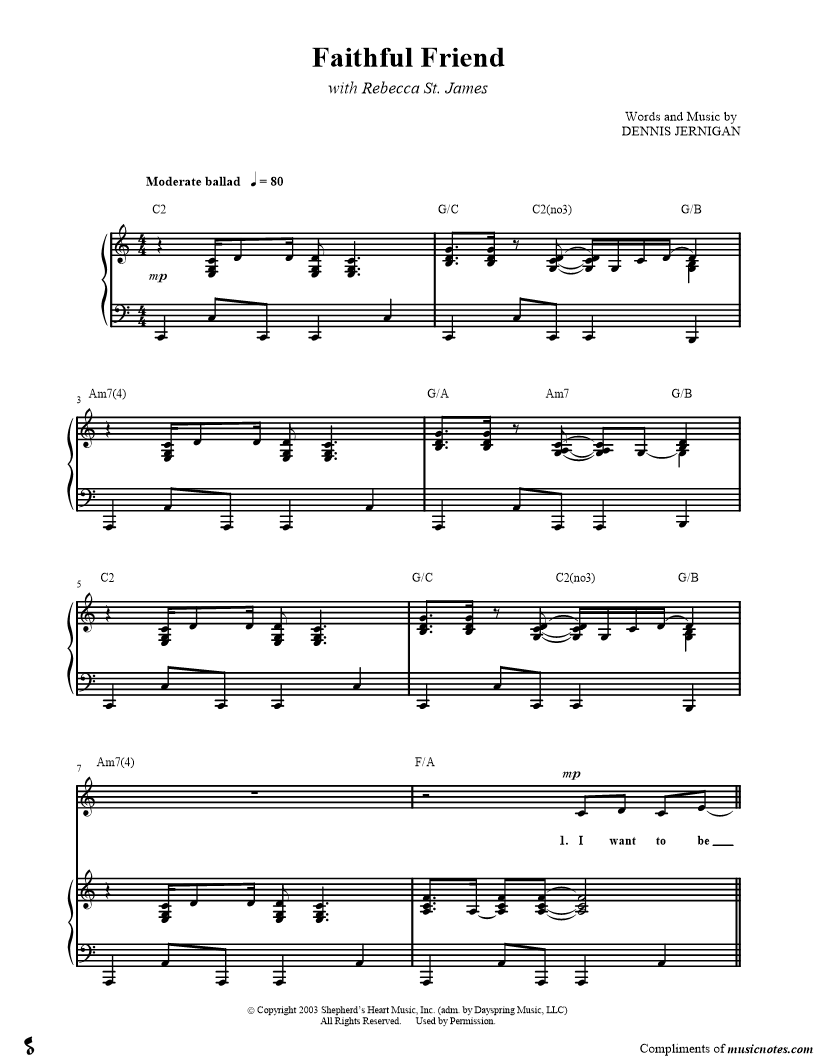 Faithful Friend

with Rebecca St. James

Words and Music by
DENNIS JERNIGAN

Moderate ballad ♩ = 80

C2 G/C C2(no3) G/B

mp

3 Am7(4) G/A Am7 G/B

5 C2 G/C C2(no3) G/B

7 Am7(4) F/A

mp

1. I want to be

© Copyright 2003 Shepherd's Heart Music, Inc. (adm. by Dayspring Music, LLC)
All Rights Reserved. Used by Permission.

Compliments of musicnotes.com